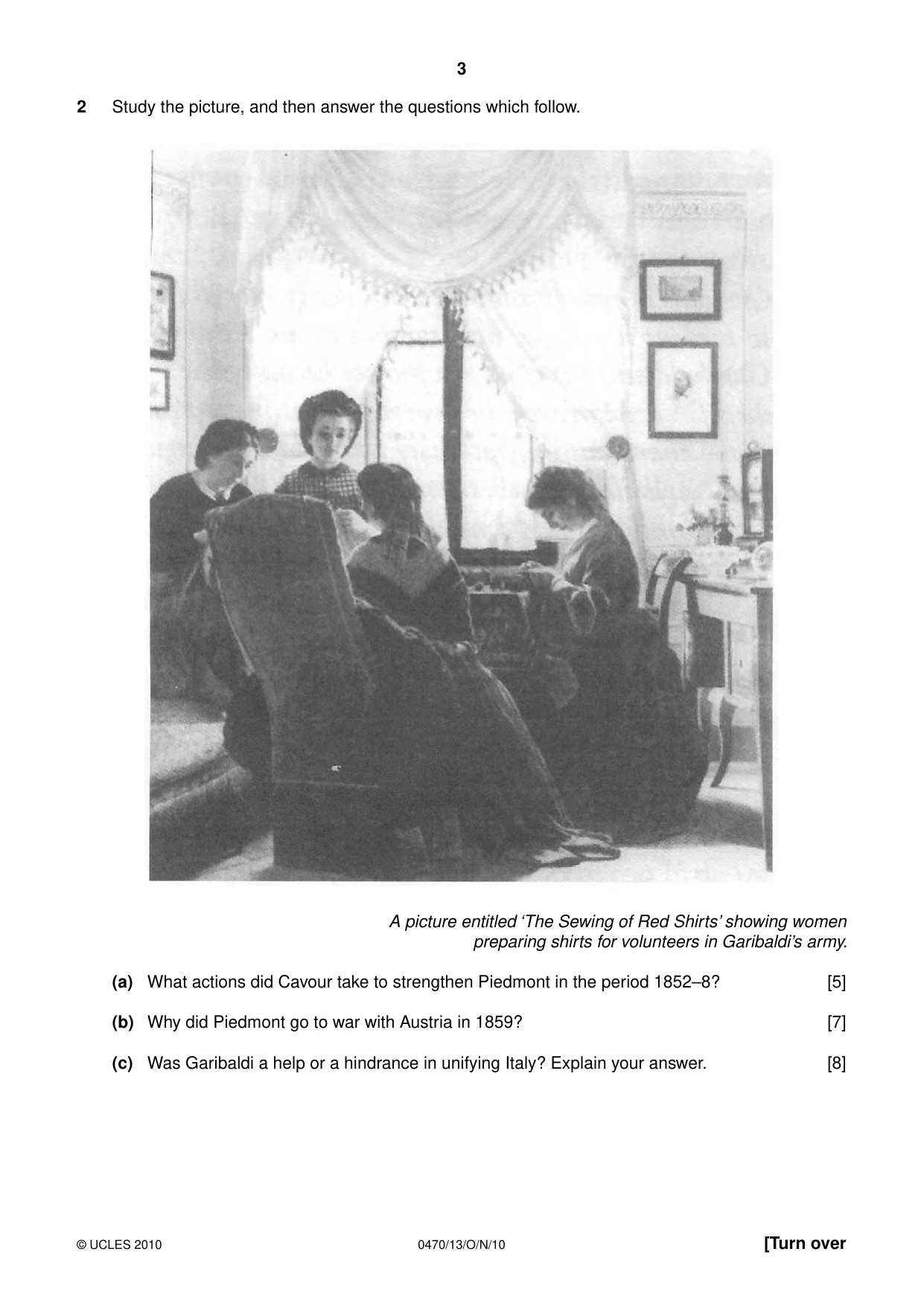 3

2 Study the picture, and then answer the questions which follow.

A picture entitled 'The Sewing of Red Shirts' showing women preparing shirts for volunteers in Garibaldi's army.

(a) What actions did Cavour take to strengthen Piedmont in the period 1852–8? [5]

(b) Why did Piedmont go to war with Austria in 1859? [7]

(c) Was Garibaldi a help or a hindrance in unifying Italy? Explain your answer. [8]

© UCLES 2010 0470/13/O/N/10 [Turn over